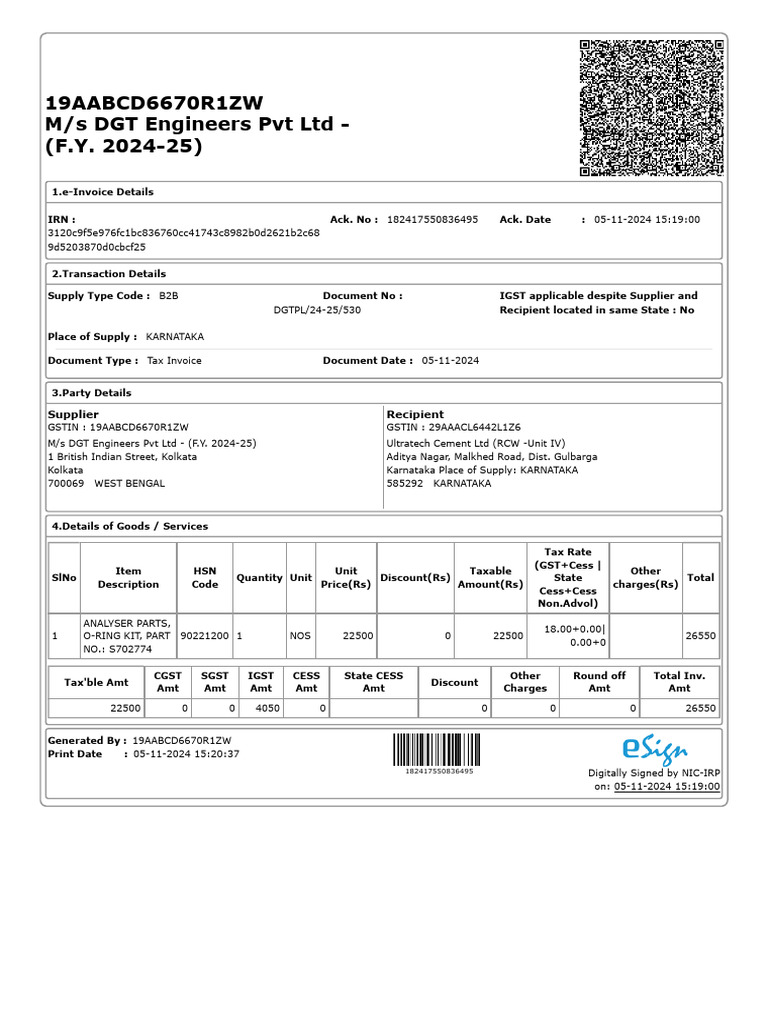 19AABCD6670R1ZW
M/s DGT Engineers Pvt Ltd - (F.Y. 2024-25)

1.e-Invoice Details

IRN : 3120c9f5e976fc1bc836760cc41743c8982b0d2621b2c689d5203870d0cbcf25
Ack. No : 182417550836495
Ack. Date : 05-11-2024 15:19:00

2.Transaction Details

Supply Type Code : B2B
Document No : DGTPL/24-25/530
IGST applicable despite Supplier and Recipient located in same State : No

Place of Supply : KARNATAKA

Document Type : Tax Invoice
Document Date : 05-11-2024

3.Party Details

Supplier
GSTIN : 19AABCD6670R1ZW
M/s DGT Engineers Pvt Ltd - (F.Y. 2024-25)
1 British Indian Street, Kolkata
Kolkata
700069 WEST BENGAL

Recipient
GSTIN : 29AAACL6442L1Z6
Ultratech Cement Ltd (RCW -Unit IV)
Aditya Nagar, Malkhed Road, Dist. Gulbarga
Karnataka Place of Supply: KARNATAKA
585292 KARNATAKA

4.Details of Goods / Services

| SlNo | Item Description | HSN Code | Quantity | Unit | Unit Price(Rs) | Discount(Rs) | Taxable Amount(Rs) | Tax Rate (GST+Cess \| State Cess+Cess Non.Advol) | Other charges(Rs) | Total |
|---|---|---|---|---|---|---|---|---|---|---|
| 1 | ANALYSER PARTS, O-RING KIT, PART NO.: S702774 | 90221200 | 1 | NOS | 22500 | 0 | 22500 | 18.00+0.00\| 0.00+0 | | 26550 |

| Tax'ble Amt | CGST Amt | SGST Amt | IGST Amt | CESS Amt | State CESS Amt | Discount | Other Charges | Round off Amt | Total Inv. Amt |
|---|---|---|---|---|---|---|---|---|---|
| 22500 | 0 | 0 | 4050 | 0 | | 0 | 0 | 0 | 26550 |

Generated By : 19AABCD6670R1ZW
Print Date : 05-11-2024 15:20:37

182417550836495

eSign
Digitally Signed by NIC-IRP on: 05-11-2024 15:19:00